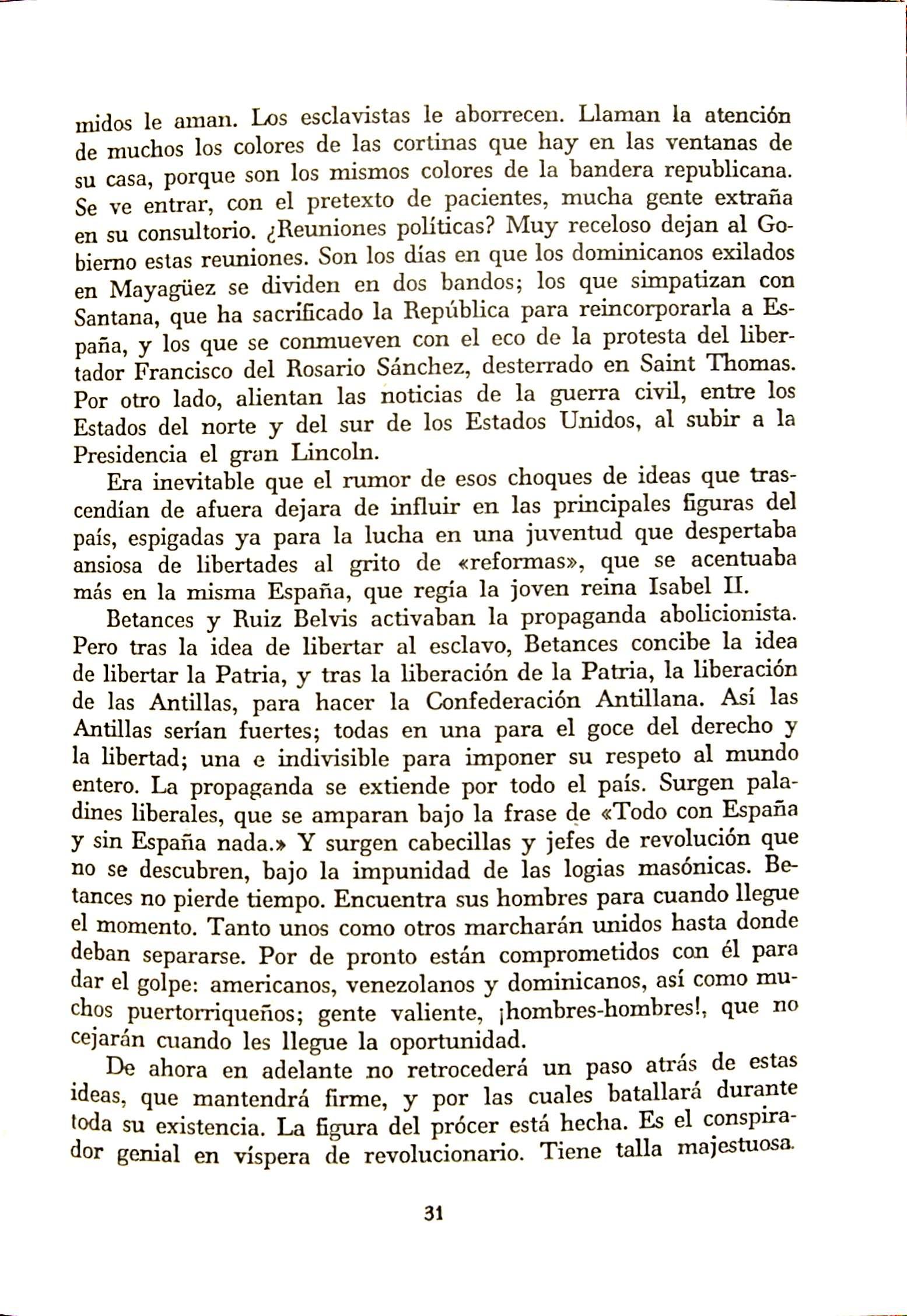 midos le aman. Los esclavistas le aborrecen. Llaman la atención de muchos los colores de las cortinas que hay en las ventanas de su casa, porque son los mismos colores de la bandera republicana. Se ve entrar, con el pretexto de pacientes, mucha gente extraña en su consultorio. ¿Reuniones políticas? Muy receloso dejan al Gobierno estas reuniones. Son los días en que los dominicanos exilados en Mayagüez se dividen en dos bandos; los que simpatizan con Santana, que ha sacrificado la República para reincorporarla a España, y los que se conmueven con el eco de la protesta del libertador Francisco del Rosario Sánchez, desterrado en Saint Thomas. Por otro lado, alientan las noticias de la guerra civil, entre los Estados del norte y del sur de los Estados Unidos, al subir a la Presidencia el gran Lincoln.

Era inevitable que el rumor de esos choques de ideas que trascendían de afuera dejara de influir en las principales figuras del país, espigadas ya para la lucha en una juventud que despertaba ansiosa de libertades al grito de «reformas», que se acentuaba más en la misma España, que regía la joven reina Isabel II.

Betances y Ruiz Belvis activaban la propaganda abolicionista. Pero tras la idea de libertar al esclavo, Betances concibe la idea de libertar la Patria, y tras la liberación de la Patria, la liberación de las Antillas, para hacer la Confederación Antillana. Así las Antillas serían fuertes; todas en una para el goce del derecho y la libertad; una e indivisible para imponer su respeto al mundo entero. La propaganda se extiende por todo el país. Surgen paladines liberales, que se amparan bajo la frase de «Todo con España y sin España nada.» Y surgen cabecillas y jefes de revolución que no se descubren, bajo la impunidad de las logias masónicas. Betances no pierde tiempo. Encuentra sus hombres para cuando llegue el momento. Tanto unos como otros marcharán unidos hasta donde deban separarse. Por de pronto están comprometidos con él para dar el golpe: americanos, venezolanos y dominicanos, así como muchos puertorriqueños; gente valiente, ¡hombres-hombres!, que no cejarán cuando les llegue la oportunidad.

De ahora en adelante no retrocederá un paso atrás de estas ideas, que mantendrá firme, y por las cuales batallará durante toda su existencia. La figura del prócer está hecha. Es el conspirador genial en víspera de revolucionario. Tiene talla majestuosa.

31